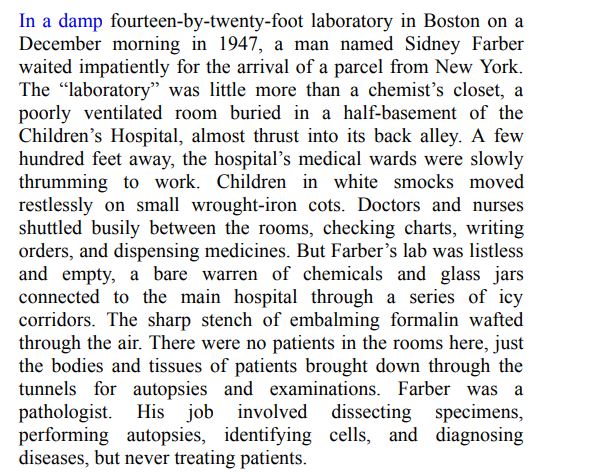 In a damp fourteen-by-twenty-foot laboratory in Boston on a December morning in 1947, a man named Sidney Farber waited impatiently for the arrival of a parcel from New York. The “laboratory” was little more than a chemist’s closet, a poorly ventilated room buried in a half-basement of the Children’s Hospital, almost thrust into its back alley. A few hundred feet away, the hospital’s medical wards were slowly thrumming to work. Children in white smocks moved restlessly on small wrought-iron cots. Doctors and nurses shuttled busily between the rooms, checking charts, writing orders, and dispensing medicines. But Farber’s lab was listless and empty, a bare warren of chemicals and glass jars connected to the main hospital through a series of icy corridors. The sharp stench of embalming formalin wafted through the air. There were no patients in the rooms here, just the bodies and tissues of patients brought down through the tunnels for autopsies and examinations. Farber was a pathologist. His job involved dissecting specimens, performing autopsies, identifying cells, and diagnosing diseases, but never treating patients.